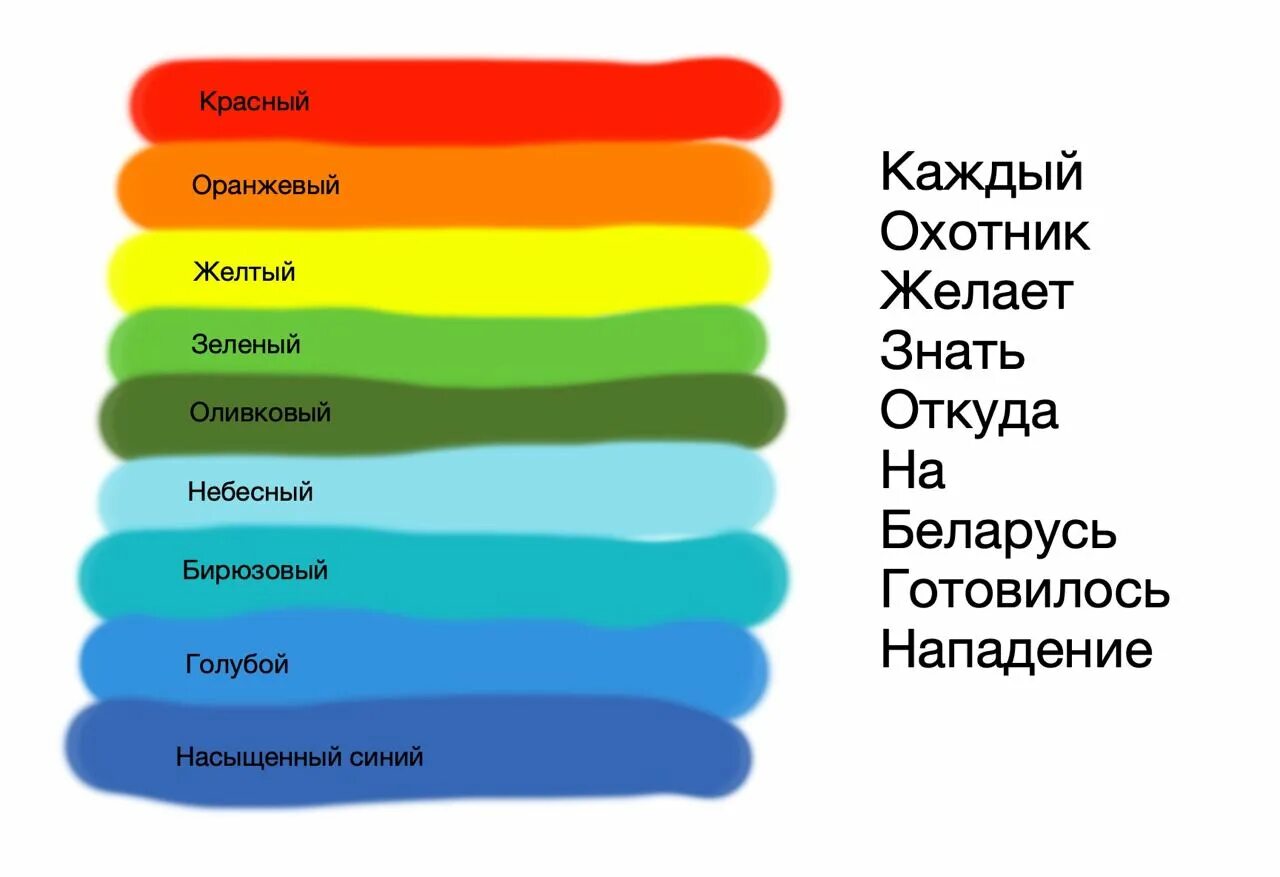 Красный
Оранжевый
Желтый
Зеленый
Оливковый
Небесный
Бирюзовый
Голубой
Насыщенный синий

Каждый
Охотник
Желает
Знать
Откуда
На
Беларусь
Готовилось
Нападение